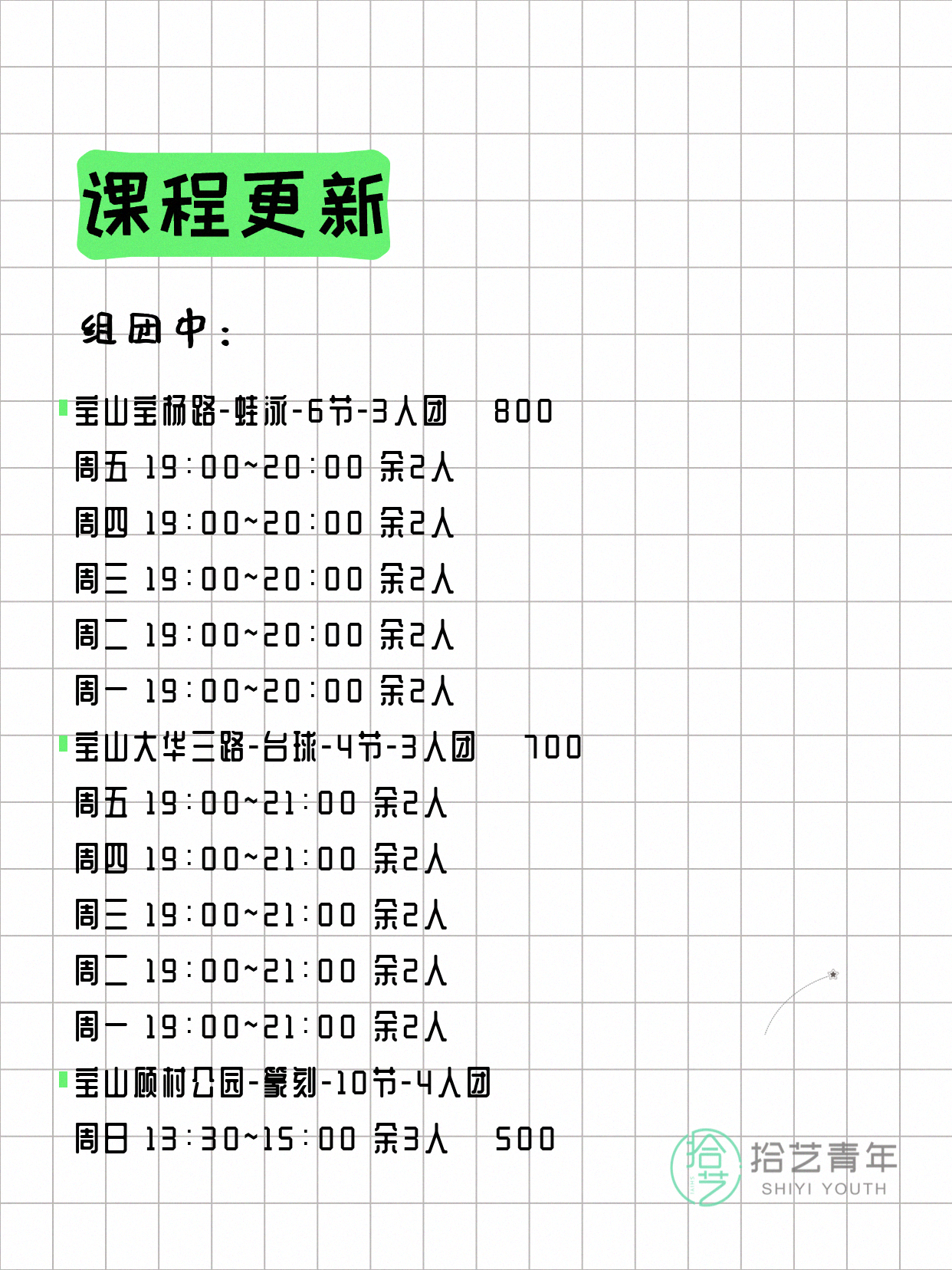 课程更新

组团中：

宝山宝杨路-蛙泳-6节-3人团 800

周五 19:00~20:00 余2人

周四 19:00~20:00 余2人

周三 19:00~20:00 余2人

周二 19:00~20:00 余2人

周一 19:00~20:00 余2人

宝山大华三路-台球-4节-3人团 700

周五 19:00~21:00 余2人

周四 19:00~21:00 余2人

周三 19:00~21:00 余2人

周二 19:00~21:00 余2人

周一 19:00~21:00 余2人

宝山顾村公园-篆刻-10节-4人团

周日 13:30~15:00 余3人 500

拾艺 拾艺青年 SHIYI YOUTH